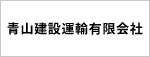 青山建設運輸有限会社